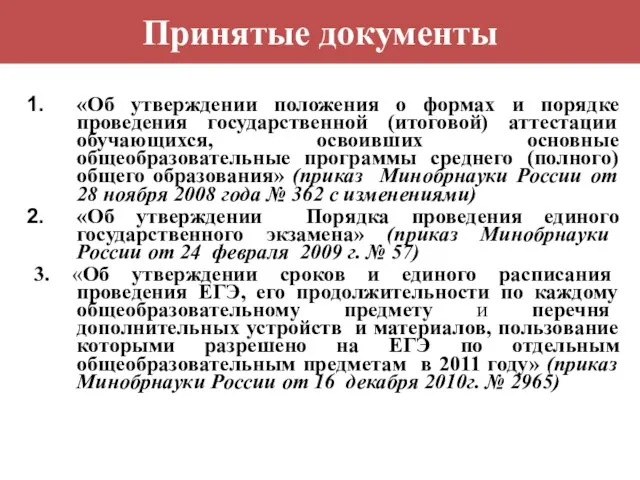 Принятые документы

1. «Об утверждении положения о формах и порядке проведения государственной (итоговой) аттестации обучающихся, освоивших основные общеобразовательные программы среднего (полного) общего образования» (приказ Минобрнауки России от 28 ноября 2008 года № 362 с изменениями)

2. «Об утверждении Порядка проведения единого государственного экзамена» (приказ Минобрнауки России от 24 февраля 2009 г. № 57)

3. «Об утверждении сроков и единого расписания проведения ЕГЭ, его продолжительности по каждому общеобразовательному предмету и перечня дополнительных устройств и материалов, пользование которыми разрешено на ЕГЭ по отдельным общеобразовательным предметам в 2011 году» (приказ Минобрнауки России от 16 декабря 2010г. № 2965)